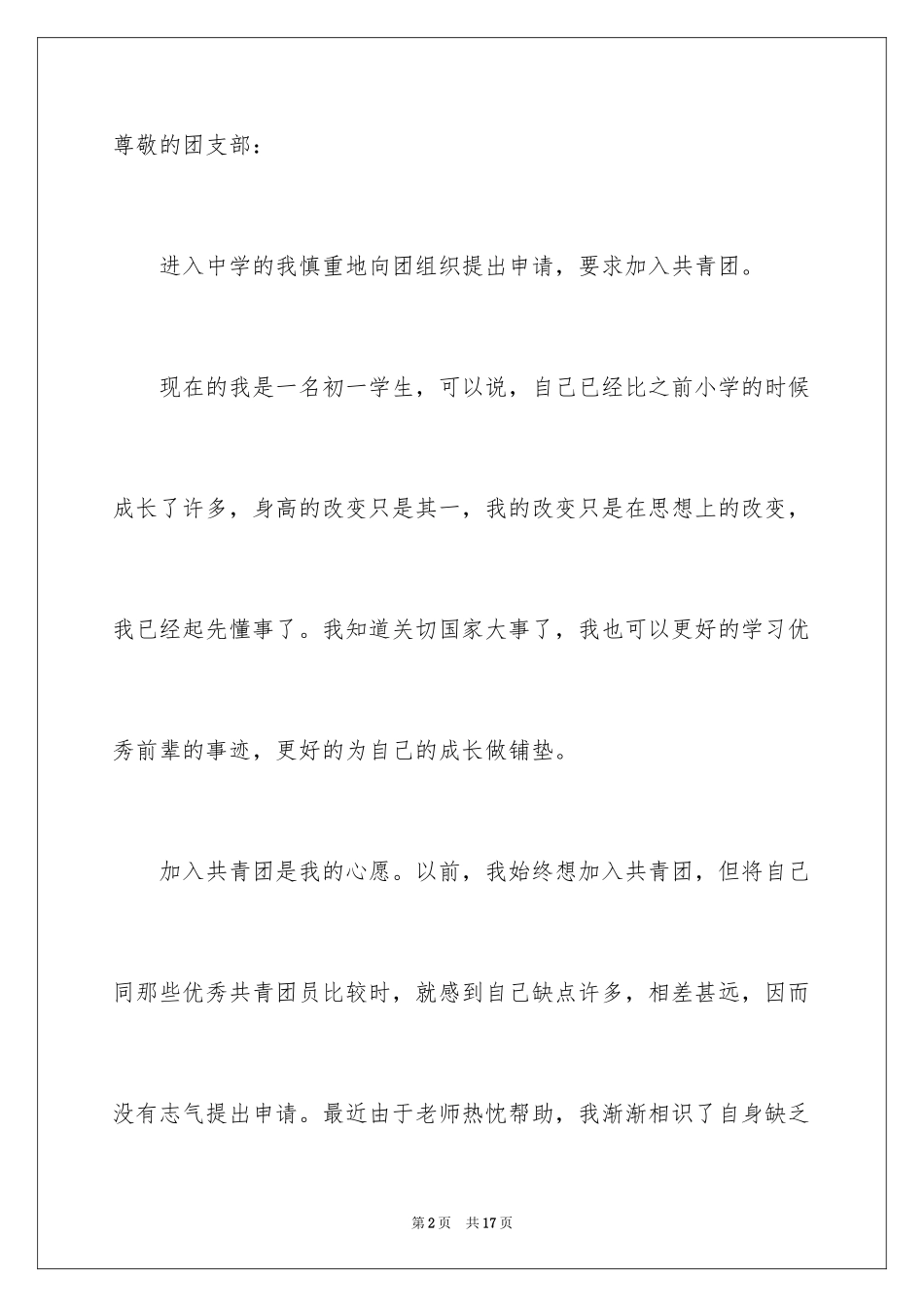 尊敬的团支部：

进入中学的我慎重地向团组织提出申请，要求加入共青团。

现在的我是一名初一学生，可以说，自己已经比之前小学的时候成长了许多，身高的改变只是其一，我的改变只是在思想上的改变，我已经起先懂事了。我知道关切国家大事了，我也可以更好的学习优秀前辈的事迹，更好的为自己的成长做铺垫。

加入共青团是我的心愿。以前，我始终想加入共青团，但将自己同那些优秀共青团员比较时，就感到自己缺点许多，相差甚远，因而没有志气提出申请。最近由于老师热忱帮助，我渐渐相识了自身缺乏

第2页 共17页